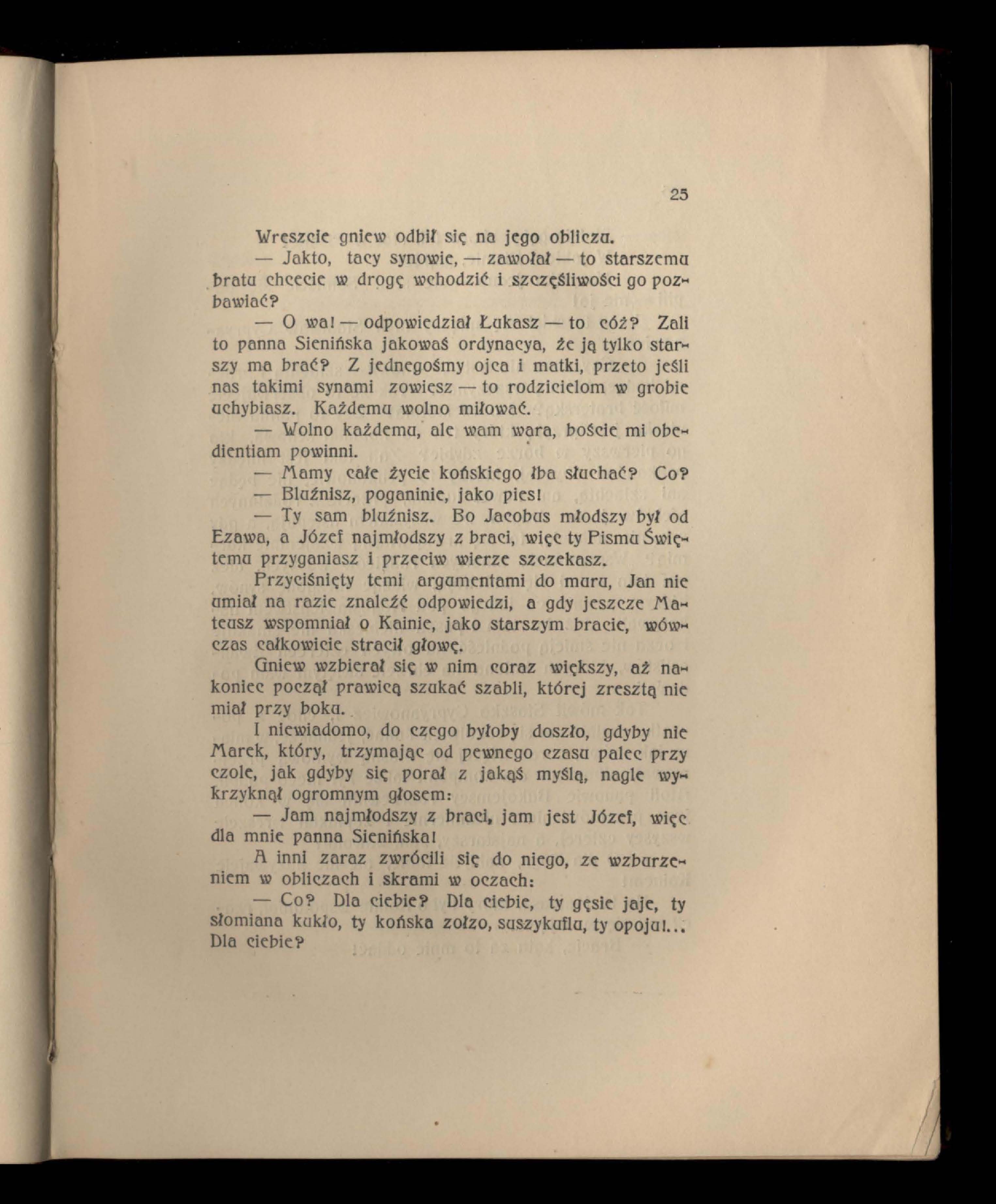 25

Wreszcie gniew odbił się na jego obliczu.

— Jakto, tacy synowie, — zawołał — to starszemu bratu chcecie w drogę wchodzić i szczęśliwości go pozbawiać?

— O wa! — odpowiedział Łukasz — to cóż? Zali to panna Sienińska jakowaś ordynacya, że ją tylko starszy ma brać? Z jednegośmy ojca i matki, przeto jeśli nas takimi synami zowiesz — to rodzicielom w grobie uchybiasz. Każdemu wolno miłować.

— Wolno każdemu, ale wam wara, boście mi obedientiam powinni.

— Mamy całe życie końskiego łba słuchać? Co?

— Bluźnisz, poganinie, jako pies!

— Ty sam bluźnisz. Bo Jacobus młodszy był od Ezawa, a Józef najmłodszy z braci, więc ty Pismu Świętemu przyganiasz i przeciw wierze szczekasz.

Przyciśnięty temi argumentami do muru, Jan nie umiał na razie znaleźć odpowiedzi, a gdy jeszcze Mateusz wspomniał o Kainie, jako starszym bracie, wówczas całkowicie stracił głowę.

Gniew wzbierał się w nim coraz większy, aż nakoniec począł prawicą szukać szabli, której zresztą nie miał przy boku.

I niewiadomo, do czego byłoby doszło, gdyby nie Marek, który, trzymając od pewnego czasu palec przy czole, jak gdyby się porał z jakąś myślą, nagle wykrzyknął ogromnym głosem:

— Jam najmłodszy z braci, jam jest Józef, więc dla mnie panna Sienińska!

A inni zaraz zwrócili się do niego, ze wzburzeniem w obliczach i skrami w oczach:

— Co? Dla ciebie? Dla ciebie, ty gęsie jaje, ty słomiana kukło, ty końska zołzo, suszykuflu, ty opoju!... Dla ciebie?